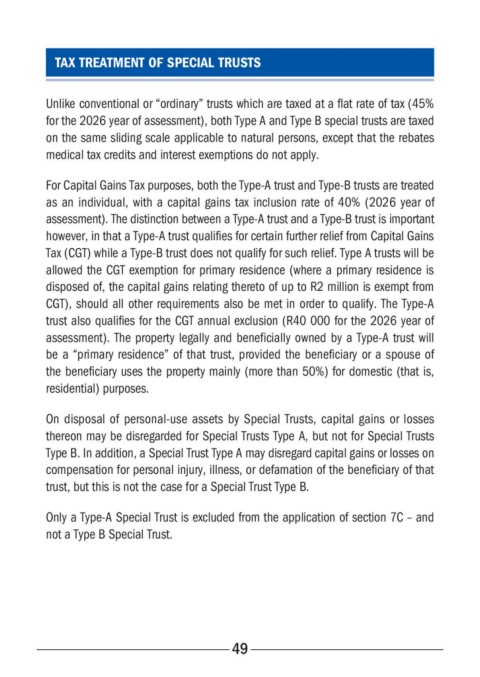 TAX TREATMENT OF SPECIAL TRUSTS

Unlike conventional or "ordinary" trusts which are taxed at a flat rate of tax (45% for the 2026 year of assessment), both Type A and Type B special trusts are taxed on the same sliding scale applicable to natural persons, except that the rebates medical tax credits and interest exemptions do not apply.

For Capital Gains Tax purposes, both the Type-A trust and Type-B trusts are treated as an individual, with a capital gains tax inclusion rate of 40% (2026 year of assessment). The distinction between a Type-A trust and a Type-B trust is important however, in that a Type-A trust qualifies for certain further relief from Capital Gains Tax (CGT) while a Type-B trust does not qualify for such relief. Type A trusts will be allowed the CGT exemption for primary residence (where a primary residence is disposed of, the capital gains relating thereto of up to R2 million is exempt from CGT), should all other requirements also be met in order to qualify. The Type-A trust also qualifies for the CGT annual exclusion (R40 000 for the 2026 year of assessment). The property legally and beneficially owned by a Type-A trust will be a "primary residence" of that trust, provided the beneficiary or a spouse of the beneficiary uses the property mainly (more than 50%) for domestic (that is, residential) purposes.

On disposal of personal-use assets by Special Trusts, capital gains or losses thereon may be disregarded for Special Trusts Type A, but not for Special Trusts Type B. In addition, a Special Trust Type A may disregard capital gains or losses on compensation for personal injury, illness, or defamation of the beneficiary of that trust, but this is not the case for a Special Trust Type B.

Only a Type-A Special Trust is excluded from the application of section 7C – and not a Type B Special Trust.

49